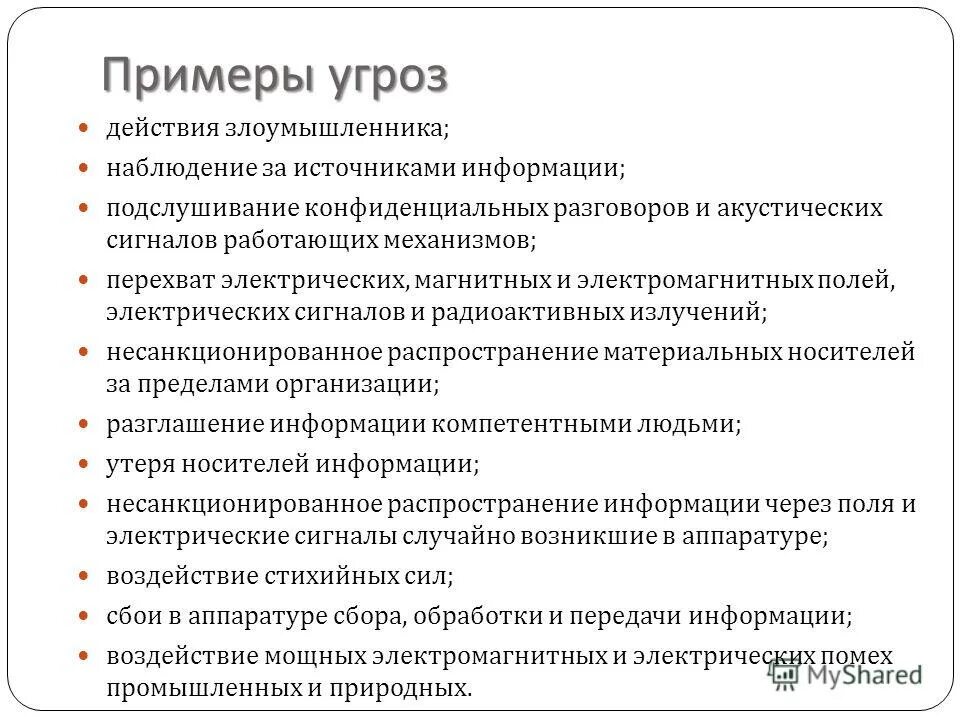 Примеры угроз

- действия злоумышленника;
- наблюдение за источниками информации;
- подслушивание конфиденциальных разговоров и акустических сигналов работающих механизмов;
- перехват электрических, магнитных и электромагнитных полей, электрических сигналов и радиоактивных излучений;
- несанкционированное распространение материальных носителей за пределами организации;
- разглашение информации компетентными людьми;
- утеря носителей информации;
- несанкционированное распространение информации через поля и электрические сигналы случайно возникшие в аппаратуре;
- воздействие стихийных сил;
- сбои в аппаратуре сбора, обработки и передачи информации;
- воздействие мощных электромагнитных и электрических помех промышленных и природных.

MyShared